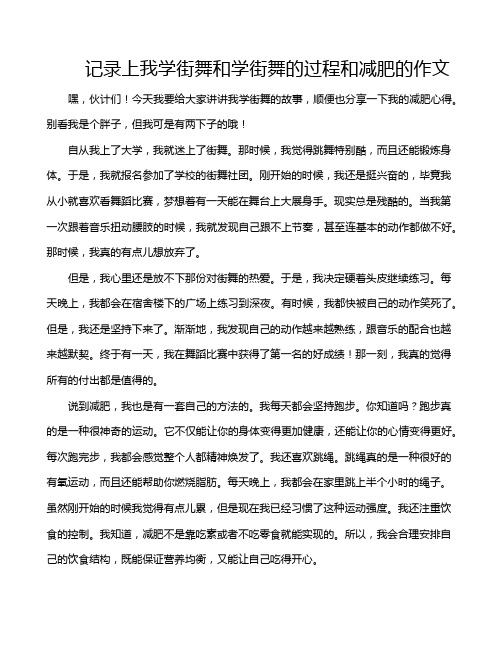 记录上我学街舞和学街舞的过程和减肥的作文

嘿，伙计们！今天我要给大家讲讲我学街舞的故事，顺便也分享一下我的减肥心得。别看我是个胖子，但我可是有两下子的哦！

自从我上了大学，我就迷上了街舞。那时候，我觉得跳舞特别酷，而且还能锻炼身体。于是，我就报名参加了学校的街舞社团。刚开始的时候，我还是挺兴奋的，毕竟我从小就喜欢看舞蹈比赛，梦想着有一天能在舞台上大展身手。现实总是残酷的。当我第一次跟着音乐扭动腰肢的时候，我就发现自己跟不上节奏，甚至连基本的动作都做不好。那时候，我真的有点儿想放弃了。

但是，我心里还是放不下那份对街舞的热爱。于是，我决定硬着头皮继续练习。每天晚上，我都会在宿舍楼下的广场上练习到深夜。有时候，我都快被自己的动作笑死了。但是，我还是坚持下来了。渐渐地，我发现自己的动作越来越熟练，跟音乐的配合也越来越默契。终于有一天，我在舞蹈比赛中获得了第一名的好成绩！那一刻，我真的觉得所有的付出都是值得的。

说到减肥，我也是有一套自己的方法的。我每天都会坚持跑步。你知道吗？跑步真的是一种很神奇的运动。它不仅能让你的身体变得更加健康，还能让你的心情变得更好。每次跑完步，我都会感觉整个人都精神焕发了。我还喜欢跳绳。跳绳真的是一种很好的有氧运动，而且还能帮助你燃烧脂肪。每天晚上，我都会在家里跳上半个小时的绳子。虽然刚开始的时候我觉得有点儿累，但是现在我已经习惯了这种运动强度。我还注重饮食的控制。我知道，减肥不是靠吃素或者不吃零食就能实现的。所以，我会合理安排自己的饮食结构，既能保证营养均衡，又能让自己吃得开心。